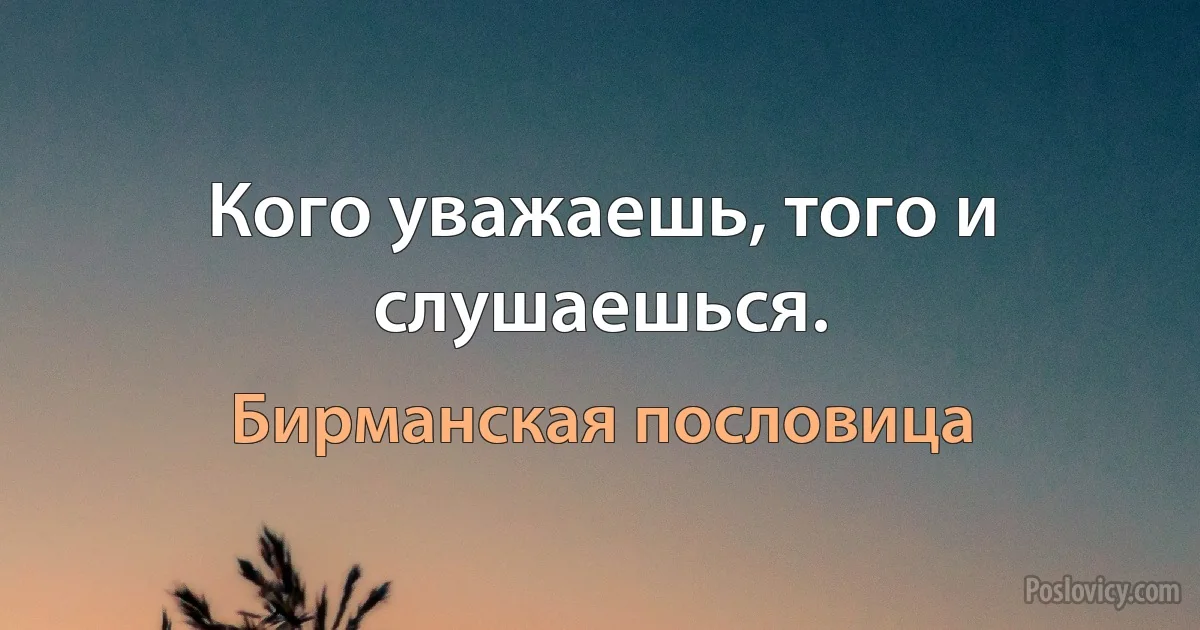 Кого уважаешь, того и слушаешься.

Бирманская пословица

Poslovicy.com